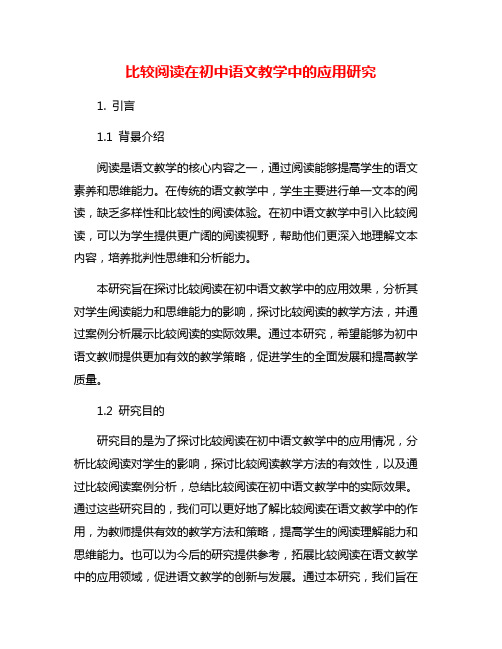 比较阅读在初中语文教学中的应用研究

1. 引言

1.1 背景介绍

阅读是语文教学的核心内容之一，通过阅读能够提高学生的语文素养和思维能力。在传统的语文教学中，学生主要进行单一文本的阅读，缺乏多样性和比较性的阅读体验。在初中语文教学中引入比较阅读，可以为学生提供更广阔的阅读视野，帮助他们更深入地理解文本内容，培养批判性思维和分析能力。

本研究旨在探讨比较阅读在初中语文教学中的应用效果，分析其对学生阅读能力和思维能力的影响，探讨比较阅读的教学方法，并通过案例分析展示比较阅读的实际效果。通过本研究，希望能够为初中语文教师提供更加有效的教学策略，促进学生的全面发展和提高教学质量。

1.2 研究目的

研究目的是为了探讨比较阅读在初中语文教学中的应用情况，分析比较阅读对学生的影响，探讨比较阅读教学方法的有效性，以及通过比较阅读案例分析，总结比较阅读在初中语文教学中的实际效果。通过这些研究目的，我们可以更好地了解比较阅读在语文教学中的作用，为教师提供有效的教学方法和策略，提高学生的阅读理解能力和思维能力。也可以为今后的研究提供参考，拓展比较阅读在语文教学中的应用领域，促进语文教学的创新与发展。通过本研究，我们旨在